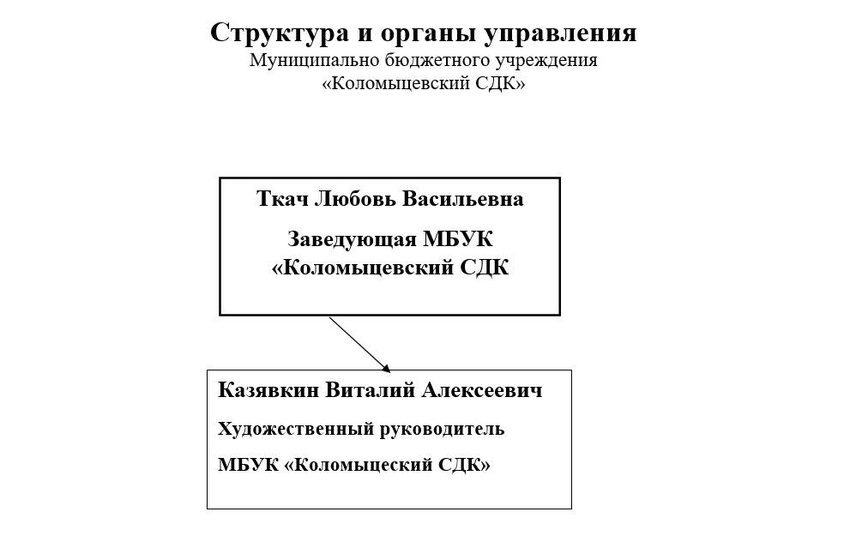 Структура и органы управления
Муниципально бюджетного учреждения
«Коломыцевский СДК»

Ткач Любовь Васильевна

Заведующая МБУК «Коломыцевский СДК

Казявкин Виталий Алексеевич

Художественный руководитель

МБУК «Коломыцеский СДК»